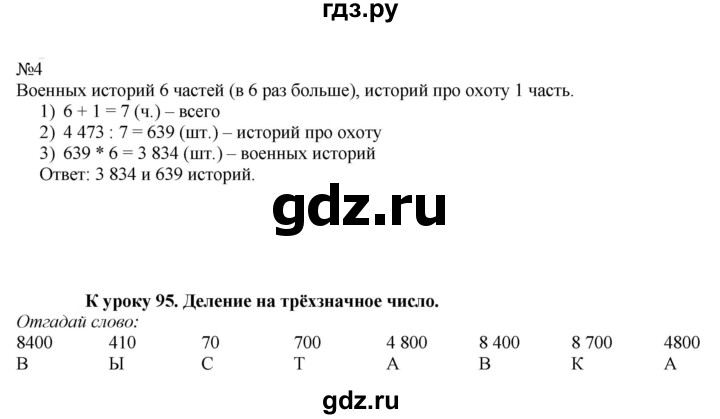 гдз.ру

№4
Военных историй 6 частей (в 6 раз больше), историй про охоту 1 часть.
1) 6 + 1 = 7 (ч.) – всего
2) 4 473 : 7 = 639 (шт.) – историй про охоту
3) 639 * 6 = 3 834 (шт.) – военных историй
Ответ: 3 834 и 639 историй.

gdz.ru

К уроку 95. Деление на трёхзначное число.
Отгадай слово:

| 8400 | 410 | 70 | 700 | 4 800 | 8 400 | 8 700 | 4800 |
|---|---|---|---|---|---|---|---|
| В | Ы | С | Т | А | В | К | А |

gdz.ru